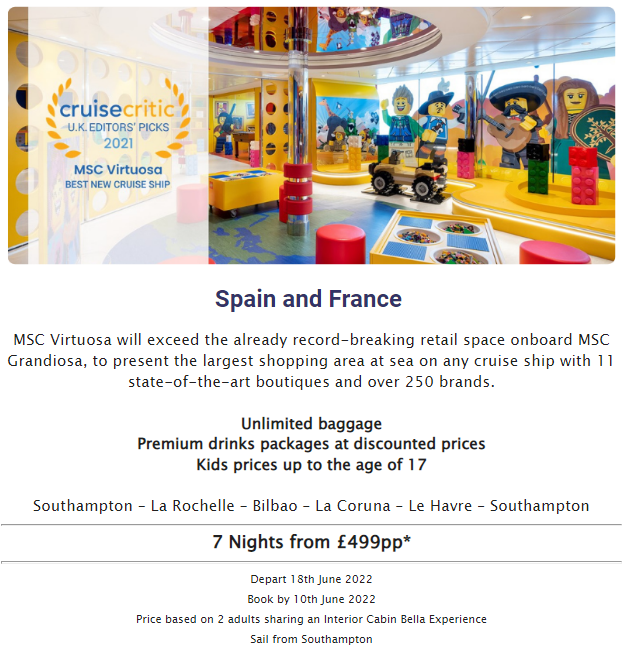 cruisecritic
U.K. EDITORS' PICKS
2021
MSC Virtuosa
BEST NEW CRUISE SHIP

Spain and France

MSC Virtuosa will exceed the already record-breaking retail space onboard MSC Grandiosa, to present the largest shopping area at sea on any cruise ship with 11 state-of-the-art boutiques and over 250 brands.

Unlimited baggage
Premium drinks packages at discounted prices
Kids prices up to the age of 17

Southampton - La Rochelle - Bilbao - La Coruna - Le Havre - Southampton

7 Nights from £499pp*

Depart 18th June 2022
Book by 10th June 2022
Price based on 2 adults sharing an Interior Cabin Bella Experience
Sail from Southampton